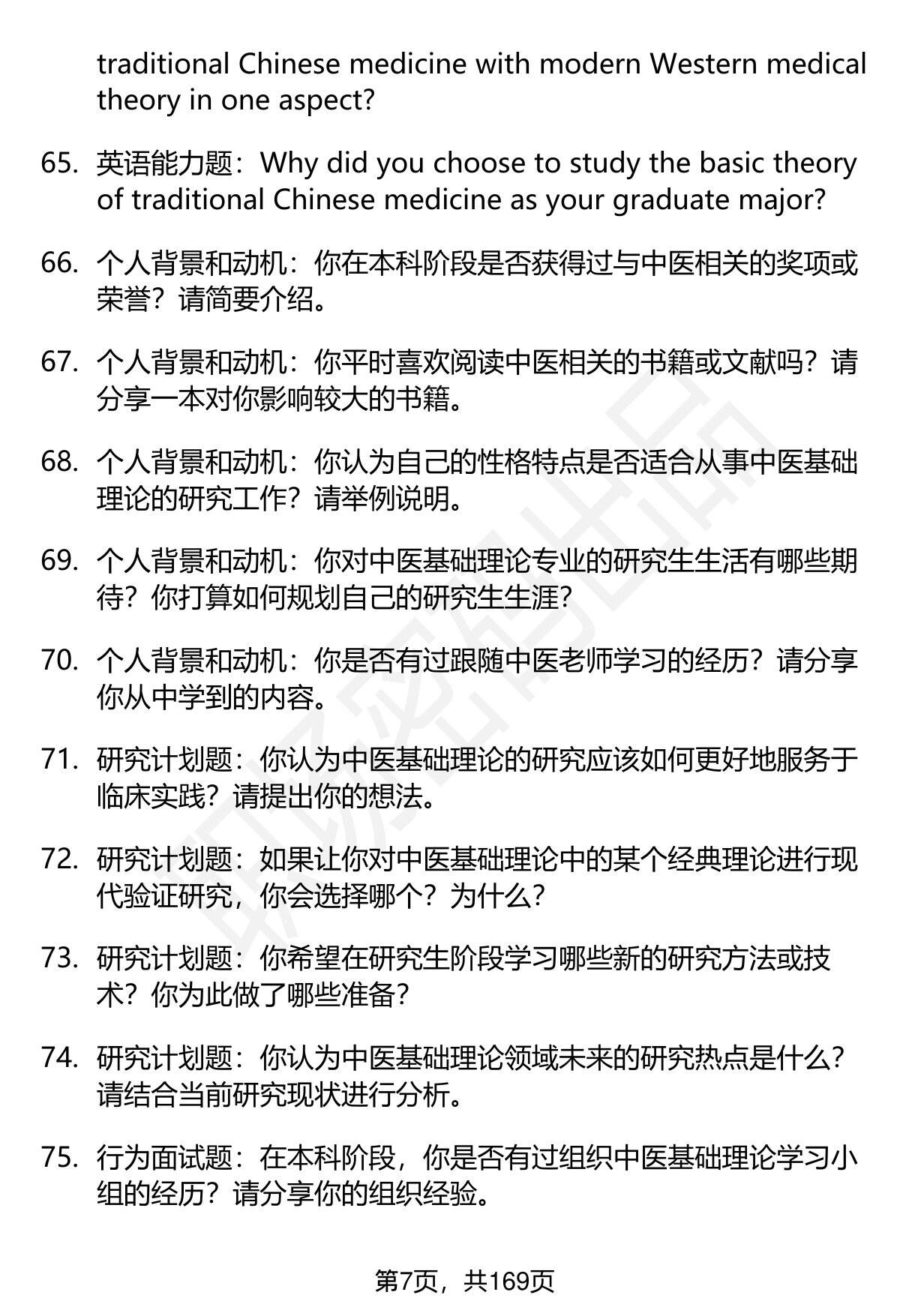 traditional Chinese medicine with modern Western medical theory in one aspect?

65. 英语能力题：Why did you choose to study the basic theory of traditional Chinese medicine as your graduate major?

66. 个人背景和动机：你在本科阶段是否获得过与中医相关的奖项或荣誉？请简要介绍。

67. 个人背景和动机：你平时喜欢阅读中医相关的书籍或文献吗？请分享一本对你影响较大的书籍。

68. 个人背景和动机：你认为自己的性格特点是否适合从事中医基础理论的研究工作？请举例说明。

69. 个人背景和动机：你对中医基础理论专业的研究生生活有哪些期待？你打算如何规划自己的研究生生涯？

70. 个人背景和动机：你是否有过跟随中医老师学习的经历？请分享你从中学到的内容。

71. 研究计划题：你认为中医基础理论的研究应该如何更好地服务于临床实践？请提出你的想法。

72. 研究计划题：如果让你对中医基础理论中的某个经典理论进行现代验证研究，你会选择哪个？为什么？

73. 研究计划题：你希望在研究生阶段学习哪些新的研究方法或技术？你为此做了哪些准备？

74. 研究计划题：你认为中医基础理论领域未来的研究热点是什么？请结合当前研究现状进行分析。

75. 行为面试题：在本科阶段，你是否有过组织中医基础理论学习小组的经历？请分享你的组织经验。

第7页，共169页